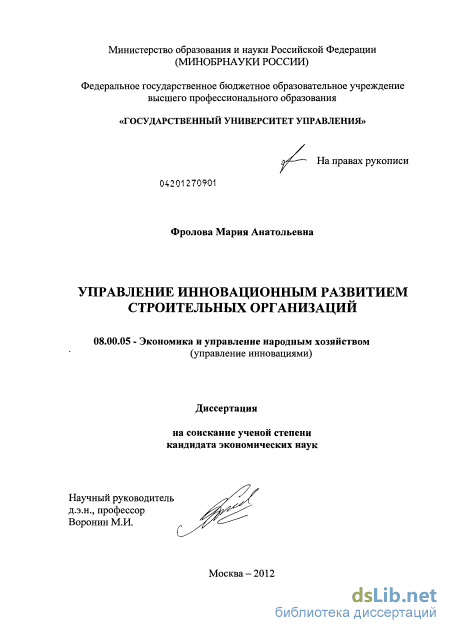 Министерство образования и науки Российской Федерации
(МИНОБРНАУКИ РОССИИ)

Федеральное государственное бюджетное образовательное учреждение
высшего профессионального образования

«ГОСУДАРСТВЕННЫЙ УНИВЕРСИТЕТ УПРАВЛЕНИЯ»

На правах рукописи

04201270901

Фролова Мария Анатольевна

УПРАВЛЕНИЕ ИННОВАЦИОННЫМ РАЗВИТИЕМ
СТРОИТЕЛЬНЫХ ОРГАНИЗАЦИЙ

08.00.05 - Экономика и управление народным хозяйством
(управление инновациями)

Диссертация

на соискание ученой степени
кандидата экономических наук

Научный руководитель
д.э.н., профессор
Воронин М.И.

Москва – 2012

dsLib.net
библиотека диссертаций